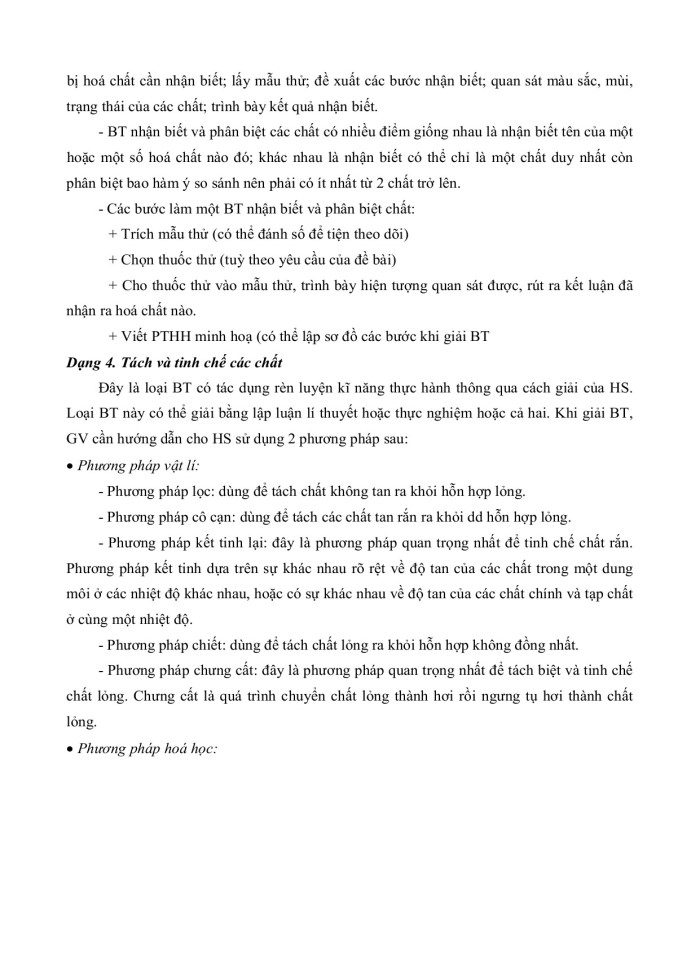 bị hoá chất cần nhận biết; lấy mẫu thử; đề xuất các bước nhận biết; quan sát màu sắc, mùi, trạng thái của các chất; trình bày kết quả nhận biết.

- BT nhận biết và phân biệt các chất có nhiều điểm giống nhau là nhận biết tên của một hoặc một số hoá chất nào đó; khác nhau là nhận biết có thể chỉ là một chất duy nhất còn phân biệt bao hàm ý so sánh nên phải có ít nhất từ 2 chất trở lên.

- Các bước làm một BT nhận biết và phân biệt chất:

+ Trích mẫu thử (có thể đánh số để tiện theo dõi)

+ Chọn thuốc thử (tuỳ theo yêu cầu của đề bài)

+ Cho thuốc thử vào mẫu thử, trình bày hiện tượng quan sát được, rút ra kết luận đã nhận ra hoá chất nào.

+ Viết PTHH minh hoạ (có thể lập sơ đồ các bước khi giải BT

Dạng 4. Tách và tinh chế các chất

Đây là loại BT có tác dụng rèn luyện kĩ năng thực hành thông qua cách giải của HS. Loại BT này có thể giải bằng lập luận lí thuyết hoặc thực nghiệm hoặc cả hai. Khi giải BT, GV cần hướng dẫn cho HS sử dụng 2 phương pháp sau:

• Phương pháp vật lí:

- Phương pháp lọc: dùng để tách chất không tan ra khỏi hỗn hợp lỏng.

- Phương pháp cô cạn: dùng để tách các chất tan rắn ra khỏi dd hỗn hợp lỏng.

- Phương pháp kết tinh lại: đây là phương pháp quan trọng nhất để tinh chế chất rắn. Phương pháp kết tinh dựa trên sự khác nhau rõ rệt về độ tan của các chất trong một dung môi ở các nhiệt độ khác nhau, hoặc có sự khác nhau về độ tan của các chất chính và tạp chất ở cùng một nhiệt độ.

- Phương pháp chiết: dùng để tách chất lỏng ra khỏi hỗn hợp không đồng nhất.

- Phương pháp chưng cất: đây là phương pháp quan trọng nhất để tách biệt và tinh chế chất lỏng. Chưng cất là quá trình chuyển chất lỏng thành hơi rồi ngưng tụ hơi thành chất lỏng.

• Phương pháp hoá học: